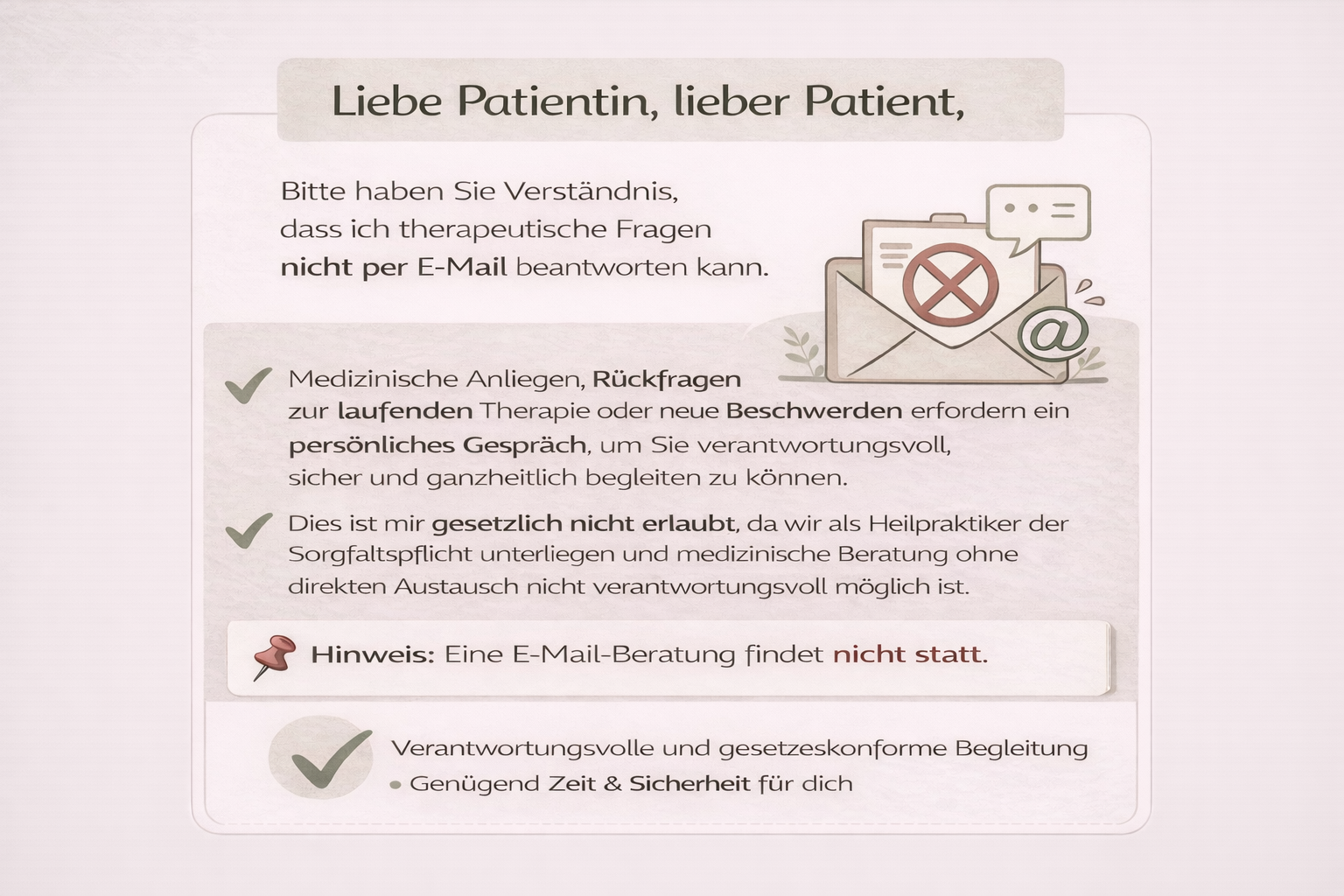 Liebe Patientin, lieber Patient,

Bitte haben Sie Verständnis, dass ich therapeutische Fragen nicht per E-Mail beantworten kann.

@

Medizinische Anliegen, Rückfragen zur laufenden Therapie oder neue Beschwerden erfordern ein persönliches Gespräch, um Sie verantwortungsvoll, sicher und ganzheitlich begleiten zu können.

Dies ist mir gesetzlich nicht erlaubt, da wir als Heilpraktiker der Sorgfaltspflicht unterliegen und medizinische Beratung ohne direkten Austausch nicht verantwortungsvoll möglich ist.

Hinweis: Eine E-Mail-Beratung findet nicht statt.

Verantwortungsvolle und gesetzeskonforme Begleitung
• Genügend Zeit & Sicherheit für dich